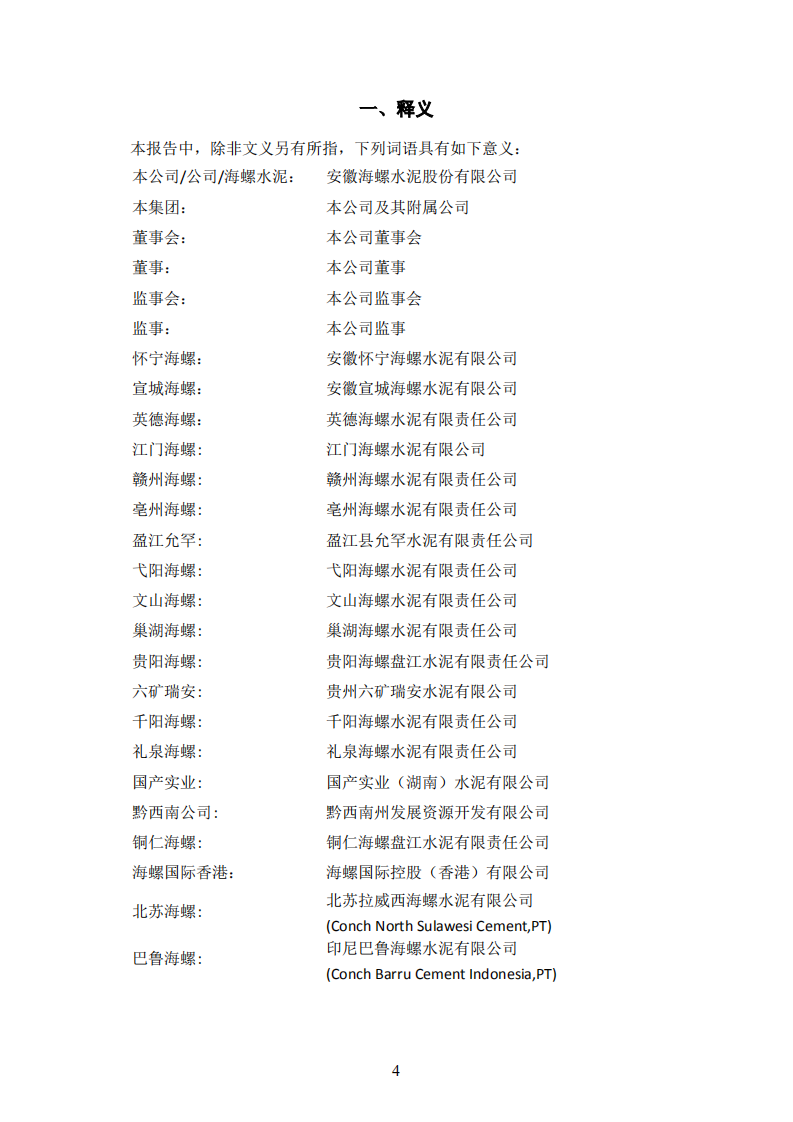 一、释义

本报告中，除非文义另有所指，下列词语具有如下意义：

| | |
|---|---|
| 本公司/公司/海螺水泥： | 安徽海螺水泥股份有限公司 |
| 本集团： | 本公司及其附属公司 |
| 董事会： | 本公司董事会 |
| 董事： | 本公司董事 |
| 监事会： | 本公司监事会 |
| 监事： | 本公司监事 |
| 怀宁海螺： | 安徽怀宁海螺水泥有限公司 |
| 宣城海螺： | 安徽宣城海螺水泥有限公司 |
| 英德海螺： | 英德海螺水泥有限责任公司 |
| 江门海螺： | 江门海螺水泥有限公司 |
| 赣州海螺： | 赣州海螺水泥有限责任公司 |
| 亳州海螺： | 亳州海螺水泥有限责任公司 |
| 盈江允罕： | 盈江县允罕水泥有限责任公司 |
| 弋阳海螺： | 弋阳海螺水泥有限责任公司 |
| 文山海螺： | 文山海螺水泥有限责任公司 |
| 巢湖海螺： | 巢湖海螺水泥有限责任公司 |
| 贵阳海螺： | 贵阳海螺盘江水泥有限责任公司 |
| 六矿瑞安： | 贵州六矿瑞安水泥有限公司 |
| 千阳海螺： | 千阳海螺水泥有限责任公司 |
| 礼泉海螺： | 礼泉海螺水泥有限责任公司 |
| 国产实业： | 国产实业（湖南）水泥有限公司 |
| 黔西南公司： | 黔西南州发展资源开发有限公司 |
| 铜仁海螺： | 铜仁海螺盘江水泥有限责任公司 |
| 海螺国际香港： | 海螺国际控股（香港）有限公司 |
| 北苏海螺： | 北苏拉威西海螺水泥有限公司 (Conch North Sulawesi Cement,PT) |
| 巴鲁海螺： | 印尼巴鲁海螺水泥有限公司 (Conch Barru Cement Indonesia,PT) |

4